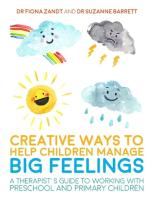 DR FIONA ZANDT AND DR SUZANNE BARRETT

CREATIVE WAYS TO HELP CHILDREN MANAGE BIG FEELINGS

A THERAPIST'S GUIDE TO WORKING WITH PRESCHOOL AND PRIMARY CHILDREN